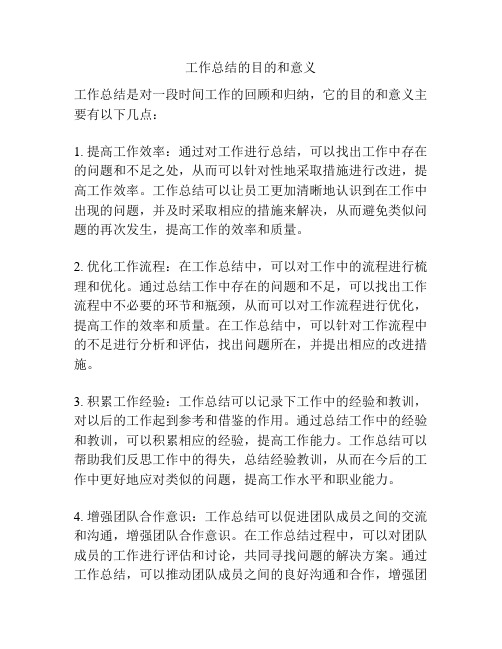 工作总结的目的和意义

工作总结是对一段时间工作的回顾和归纳，它的目的和意义主要有以下几点：

1. 提高工作效率：通过对工作进行总结，可以找出工作中存在的问题和不足之处，从而可以针对性地采取措施进行改进，提高工作效率。工作总结可以让员工更加清晰地认识到在工作中出现的问题，并及时采取相应的措施来解决，从而避免类似问题的再次发生，提高工作的效率和质量。

2. 优化工作流程：在工作总结中，可以对工作中的流程进行梳理和优化。通过总结工作中存在的问题和不足，可以找出工作流程中不必要的环节和瓶颈，从而可以对工作流程进行优化，提高工作的效率和质量。在工作总结中，可以针对工作流程中的不足进行分析和评估，找出问题所在，并提出相应的改进措施。

3. 积累工作经验：工作总结可以记录下工作中的经验和教训，对以后的工作起到参考和借鉴的作用。通过总结工作中的经验和教训，可以积累相应的经验，提高工作能力。工作总结可以帮助我们反思工作中的得失，总结经验教训，从而在今后的工作中更好地应对类似的问题，提高工作水平和职业能力。

4. 增强团队合作意识：工作总结可以促进团队成员之间的交流和沟通，增强团队合作意识。在工作总结过程中，可以对团队成员的工作进行评估和讨论，共同寻找问题的解决方案。通过工作总结，可以推动团队成员之间的良好沟通和合作，增强团